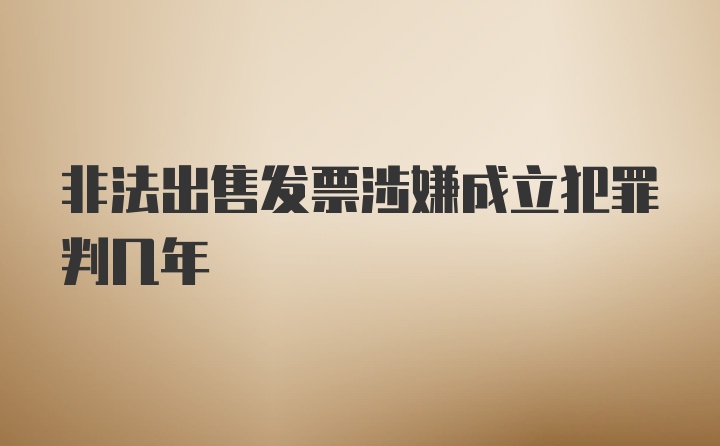 非法出售发票涉嫌成立犯罪判几年